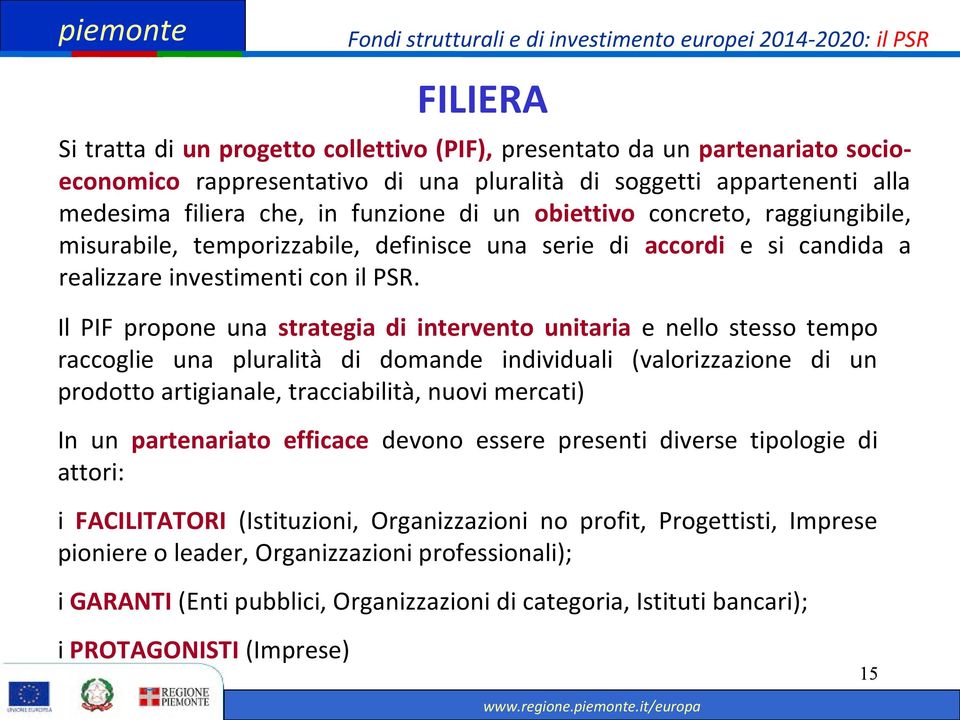 piemonte

Fondi strutturali e di investimento europei 2014-2020: il PSR

FILIERA

Si tratta di un progetto collettivo (PIF), presentato da un partenariato socio-economico rappresentativo di una pluralità di soggetti appartenenti alla medesima filiera che, in funzione di un obiettivo concreto, raggiungibile, misurabile, temporizzabile, definisce una serie di accordi e si candida a realizzare investimenti con il PSR.

Il PIF propone una strategia di intervento unitaria e nello stesso tempo raccoglie una pluralità di domande individuali (valorizzazione di un prodotto artigianale, tracciabilità, nuovi mercati)

In un partenariato efficace devono essere presenti diverse tipologie di attori:

i FACILITATORI (Istituzioni, Organizzazioni no profit, Progettisti, Imprese pioniere o leader, Organizzazioni professionali);

i GARANTI (Enti pubblici, Organizzazioni di categoria, Istituti bancari);

i PROTAGONISTI (Imprese)

15

UNIONE EUROPEA

REGIONE PIEMONTE

www.regione.piemonte.it/europa